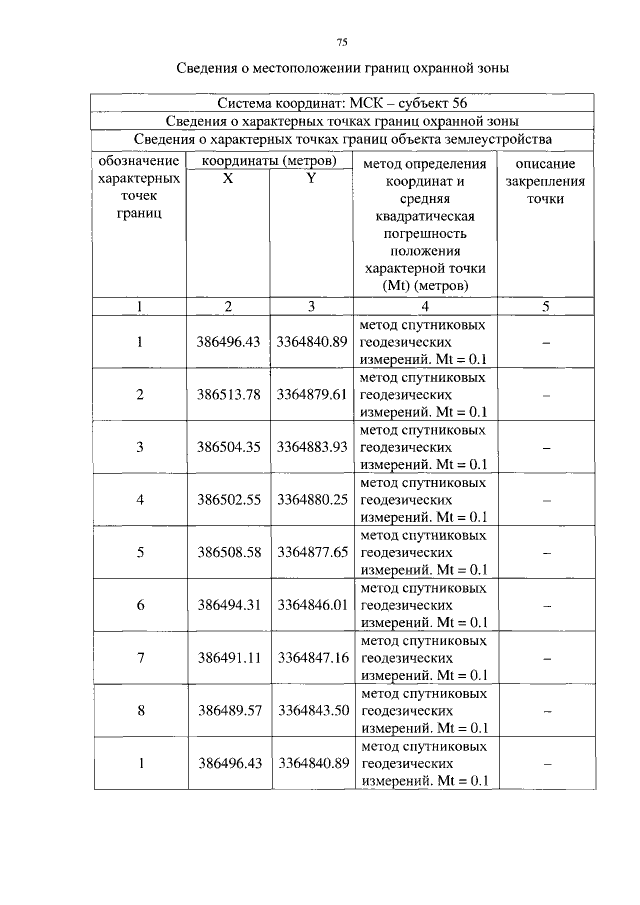 75

Сведения о местоположении границ охранной зоны

| Система координат: МСК – субъект 56 | | | | |
|---|---|---|---|---|
| Сведения о характерных точках границ охранной зоны | | | | |
| Сведения о характерных точках границ объекта землеустройства | | | | |
| обозначение характерных точек границ | координаты (метров) X | координаты (метров) Y | метод определения координат и средняя квадратическая погрешность положения характерной точки (Mt) (метров) | описание закрепления точки |
| 1 | 2 | 3 | 4 | 5 |
| 1 | 386496.43 | 3364840.89 | метод спутниковых геодезических измерений. Mt = 0.1 | – |
| 2 | 386513.78 | 3364879.61 | метод спутниковых геодезических измерений. Mt = 0.1 | – |
| 3 | 386504.35 | 3364883.93 | метод спутниковых геодезических измерений. Mt = 0.1 | – |
| 4 | 386502.55 | 3364880.25 | метод спутниковых геодезических измерений. Mt = 0.1 | – |
| 5 | 386508.58 | 3364877.65 | метод спутниковых геодезических измерений. Mt = 0.1 | – |
| 6 | 386494.31 | 3364846.01 | метод спутниковых геодезических измерений. Mt = 0.1 | – |
| 7 | 386491.11 | 3364847.16 | метод спутниковых геодезических измерений. Mt = 0.1 | – |
| 8 | 386489.57 | 3364843.50 | метод спутниковых геодезических измерений. Mt = 0.1 | – |
| 1 | 386496.43 | 3364840.89 | метод спутниковых геодезических измерений. Mt = 0.1 | – |